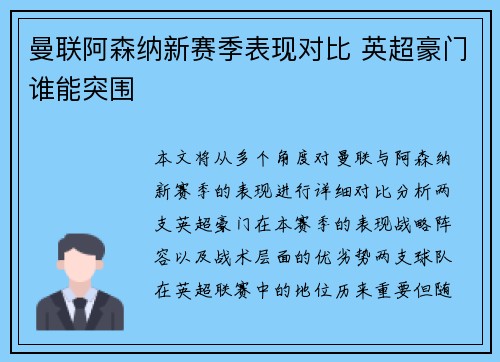 曼联阿森纳新赛季表现对比 英超豪门谁能突围

本文将从多个角度对曼联与阿森纳新赛季的表现进行详细对比分析两支英超豪门在本赛季的表现战略阵容以及战术层面的优劣势两支球队在英超联赛中的地位历来重要但随